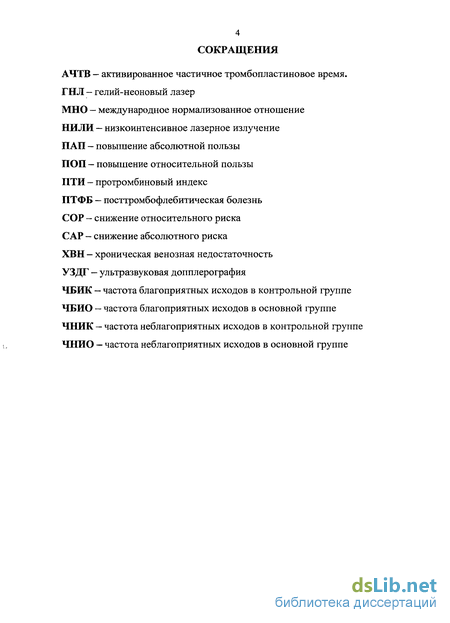 4

СОКРАЩЕНИЯ

АЧТВ – активированное частичное тромбопластиновое время.

ГНЛ – гелий-неоновый лазер

МНО – международное нормализованное отношение

НИЛИ – низкоинтенсивное лазерное излучение

ПАП – повышение абсолютной пользы

ПОП – повышение относительной пользы

ПТИ – протромбиновый индекс

ПТФБ – посттромбофлебитическая болезнь

СОР – снижение относительного риска

САР – снижение абсолютного риска

ХВН – хроническая венозная недостаточность

УЗДГ – ультразвуковая допплерография

ЧБИК – частота благоприятных исходов в контрольной группе

ЧБИО – частота благоприятных исходов в основной группе

ЧНИК – частота неблагоприятных исходов в контрольной группе

ЧНИО – частота неблагоприятных исходов в основной группе

dsLib.net
библиотека диссертаций